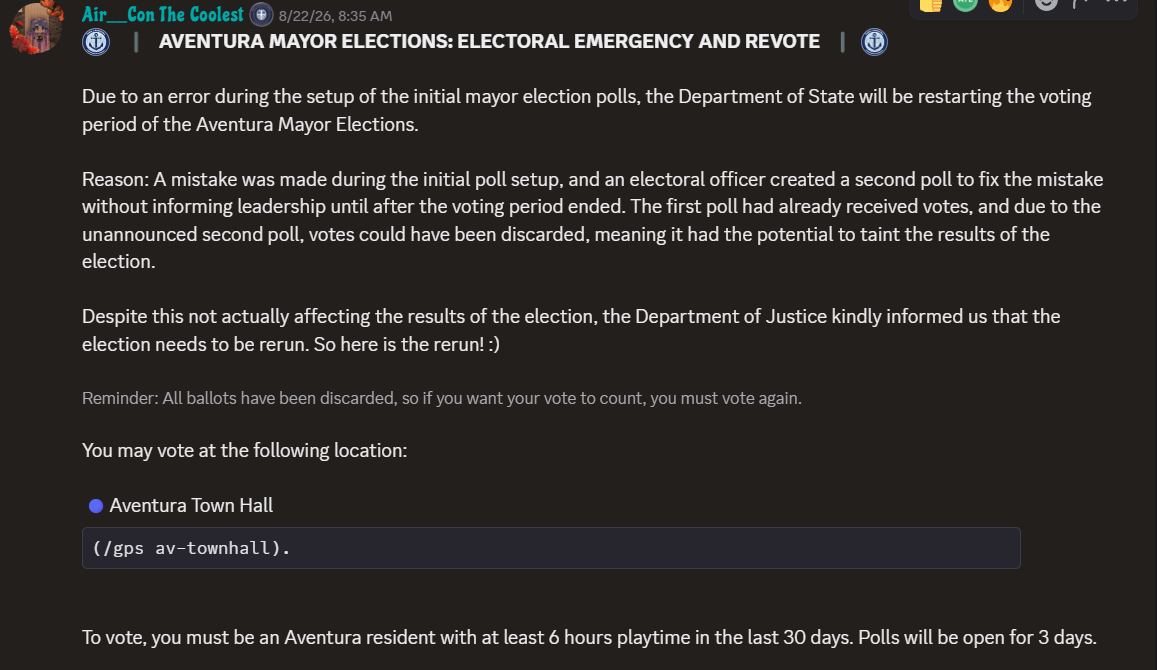 Air__Con The Coolest 8/22/26, 8:35 AM

| AVENTURA MAYOR ELECTIONS: ELECTORAL EMERGENCY AND REVOTE |

Due to an error during the setup of the initial mayor election polls, the Department of State will be restarting the voting period of the Aventura Mayor Elections.

Reason: A mistake was made during the initial poll setup, and an electoral officer created a second poll to fix the mistake without informing leadership until after the voting period ended. The first poll had already received votes, and due to the unannounced second poll, votes could have been discarded, meaning it had the potential to taint the results of the election.

Despite this not actually affecting the results of the election, the Department of Justice kindly informed us that the election needs to be rerun. So here is the rerun! :)

Reminder: All ballots have been discarded, so if you want your vote to count, you must vote again.

You may vote at the following location:

Aventura Town Hall

(/gps av-townhall).

To vote, you must be an Aventura resident with at least 6 hours playtime in the last 30 days. Polls will be open for 3 days.